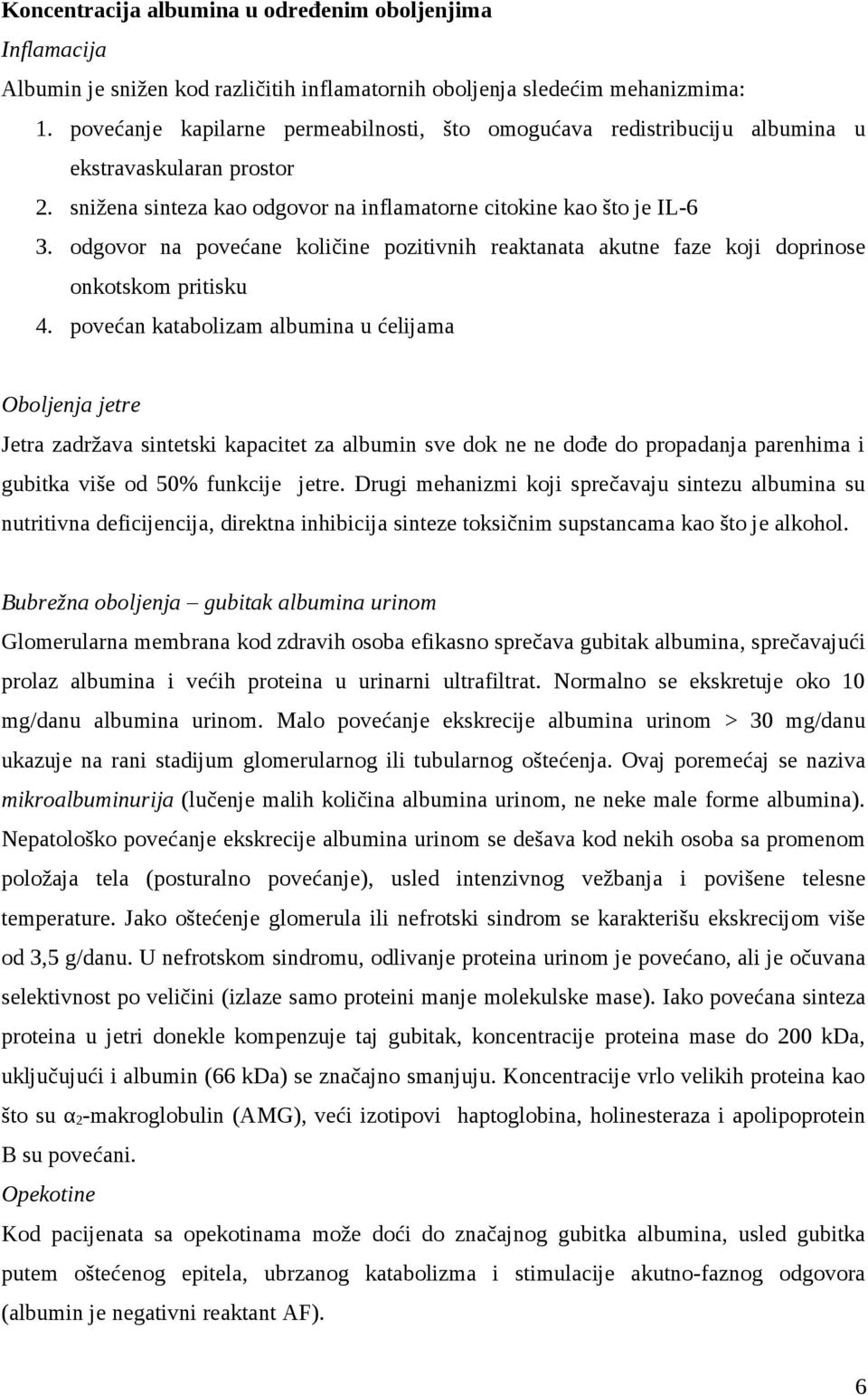 Koncentracija albumina u određenim oboljenjima

Inflamacija

Albumin je snižen kod različitih inflamatornih oboljenja sledećim mehanizmima:

1. povećanje kapilarne permeabilnosti, što omogućava redistribuciju albumina u ekstravaskularan prostor
2. snižena sinteza kao odgovor na inflamatorne citokine kao što je IL-6
3. odgovor na povećane količine pozitivnih reaktanata akutne faze koji doprinose onkotskom pritisku
4. povećan katabolizam albumina u ćelijama

Oboljenja jetre

Jetra zadržava sintetski kapacitet za albumin sve dok ne ne dođe do propadanja parenhima i gubitka više od 50% funkcije jetre. Drugi mehanizmi koji sprečavaju sintezu albumina su nutritivna deficijencija, direktna inhibicija sinteze toksičnim supstancama kao što je alkohol.

Bubrežna oboljenja – gubitak albumina urinom

Glomerularna membrana kod zdravih osoba efikasno sprečava gubitak albumina, sprečavajući prolaz albumina i većih proteina u urinarni ultrafiltrat. Normalno se ekskretuje oko 10 mg/danu albumina urinom. Malo povećanje ekskrecije albumina urinom > 30 mg/danu ukazuje na rani stadijum glomerularnog ili tubularnog oštećenja. Ovaj poremećaj se naziva mikroalbuminurija (lučenje malih količina albumina urinom, ne neke male forme albumina). Nepatološko povećanje ekskrecije albumina urinom se dešava kod nekih osoba sa promenom položaja tela (posturalno povećanje), usled intenzivnog vežbanja i povišene telesne temperature. Jako oštećenje glomerula ili nefrotski sindrom se karakterišu ekskrecijom više od 3,5 g/danu. U nefrotskom sindromu, odlivanje proteina urinom je povećano, ali je očuvana selektivnost po veličini (izlaze samo proteini manje molekulske mase). Iako povećana sinteza proteina u jetri donekle kompenzuje taj gubitak, koncentracije proteina mase do 200 kDa, uključujući i albumin (66 kDa) se značajno smanjuju. Koncentracije vrlo velikih proteina kao što su $\alpha_2$-makroglobulin (AMG), veći izotipovi haptoglobina, holinesteraza i apolipoprotein B su povećani.

Opekotine

Kod pacijenata sa opekotinama može doći do značajnog gubitka albumina, usled gubitka putem oštećenog epitela, ubrzanog katabolizma i stimulacije akutno-faznog odgovora (albumin je negativni reaktant AF).

6